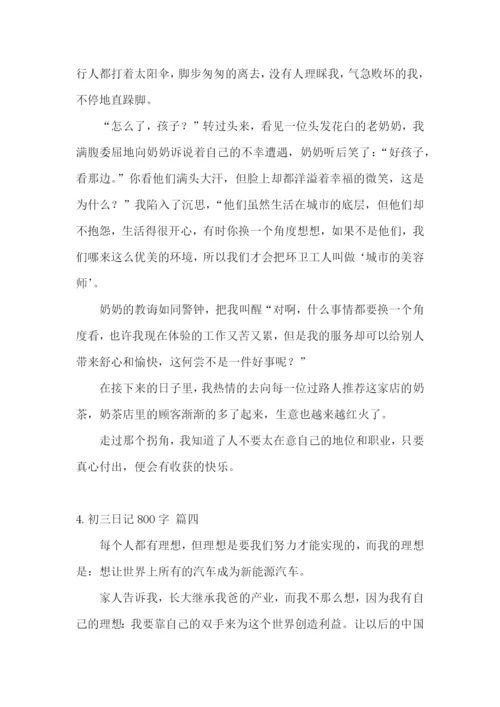 行人都打着太阳伞，脚步匆匆的离去，没有人理睬我，气急败坏的我，不停地直跺脚。

“怎么了，孩子？”转过头来，看见一位头发花白的老奶奶，我满腹委屈地向奶奶诉说着自己的不幸遭遇，奶奶听后笑了：“好孩子，看那边。”你看他们满头大汗，但脸上却都洋溢着幸福的微笑，这是为什么？”我陷入了沉思，“他们虽然生活在城市的底层，但他们却不抱怨，生活得很开心，有时你换一个角度想想，如果不是他们，我们哪来这么优美的环境，所以我们才会把环卫工人叫做‘城市的美容师’。

奶奶的教诲如同警钟，把我叫醒“对啊，什么事情都要换一个角度看，也许我现在体验的工作又苦又累，但是我的服务却可以给别人带来舒心和愉快，这何尝不是一件好事呢？”

在接下来的日子里，我热情的去向每一位过路人推荐这家店的奶茶，奶茶店里的顾客渐渐的多了起来，生意也越来越红火了。

走过那个拐角，我知道了人不要太在意自己的地位和职业，只要真心付出，便会有收获的快乐。

4. 初三日记 800 字 篇四

每个人都有理想，但理想是要我们努力才能实现的，而我的理想是：想让世界上所有的汽车成为新能源汽车。

家人告诉我，长大继承我爸的产业，而我不那么想，因为我有自己的理想：我要靠自己的双手来为这个世界创造利益。让以后的中国